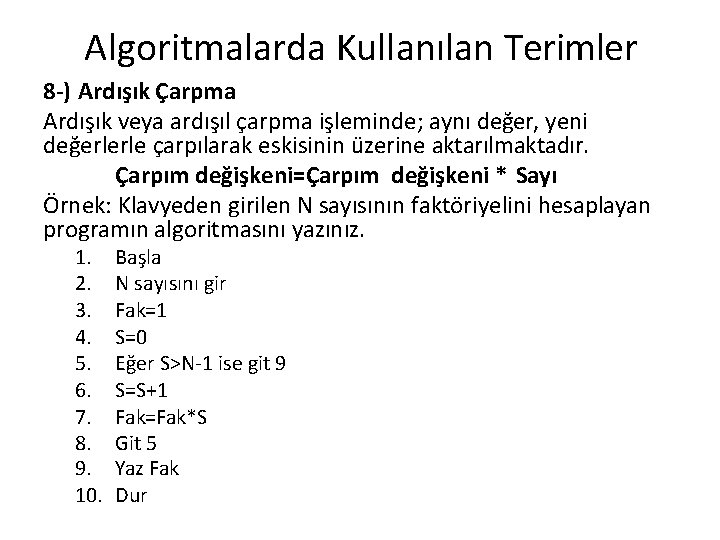 Algoritmalarda Kullanılan Terimler

8-) Ardışık Çarpma

Ardışık veya ardışıl çarpma işleminde; aynı değer, yeni değerlerle çarpılarak eskisinin üzerine aktarılmaktadır.

Çarpım değişkeni=Çarpım değişkeni * Sayı

Örnek: Klavyeden girilen N sayısının faktöriyelini hesaplayan programın algoritmasını yazınız.

1. Başla
2. N sayısını gir
3. Fak=1
4. S=0
5. Eğer S>N-1 ise git 9
6. S=S+1
7. Fak=Fak*S
8. Git 5
9. Yaz Fak
10. Dur